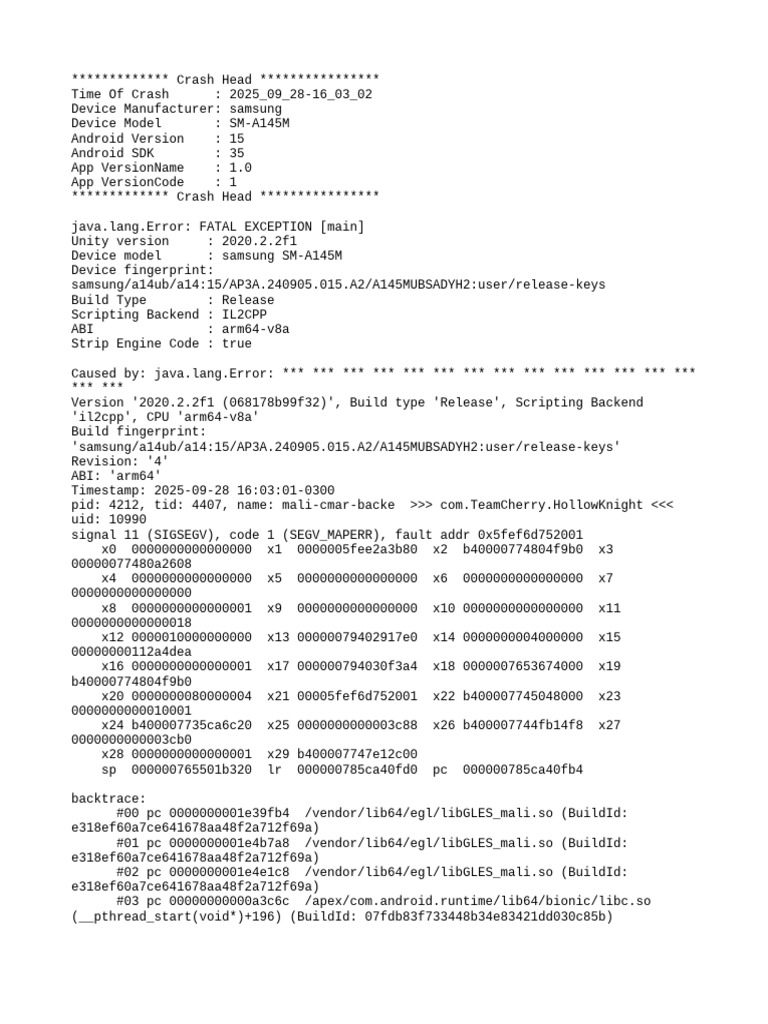 ************* Crash Head ****************
Time Of Crash : 2025_09_28-16_03_02
Device Manufacturer: samsung
Device Model : SM-A145M
Android Version : 15
Android SDK : 35
App VersionName : 1.0
App VersionCode : 1
************* Crash Head ****************

java.lang.Error: FATAL EXCEPTION [main]
Unity version : 2020.2.2f1
Device model : samsung SM-A145M
Device fingerprint:
samsung/a14ub/a14:15/AP3A.240905.015.A2/A145MUBSADYH2:user/release-keys
Build Type : Release
Scripting Backend : IL2CPP
ABI : arm64-v8a
Strip Engine Code : true

Caused by: java.lang.Error: *** *** *** *** *** *** *** *** *** *** *** *** *** *** *** ***
Version '2020.2.2f1 (068178b99f32)', Build type 'Release', Scripting Backend 'il2cpp', CPU 'arm64-v8a'
Build fingerprint:
'samsung/a14ub/a14:15/AP3A.240905.015.A2/A145MUBSADYH2:user/release-keys'
Revision: '4'
ABI: 'arm64'
Timestamp: 2025-09-28 16:03:01-0300
pid: 4212, tid: 4407, name: mali-cmar-backe >>> com.TeamCherry.HollowKnight <<<
uid: 10990
signal 11 (SIGSEGV), code 1 (SEGV_MAPERR), fault addr 0x5fef6d752001
x0 0000000000000000 x1 0000005fee2a3b80 x2 b40000774804f9b0 x3 00000077480a2608
x4 0000000000000000 x5 0000000000000000 x6 0000000000000000 x7 0000000000000000
x8 0000000000000001 x9 0000000000000000 x10 0000000000000000 x11 0000000000000018
x12 0000010000000000 x13 00000079402917e0 x14 0000000004000000 x15 00000000112a4dea
x16 0000000000000001 x17 000000794030f3a4 x18 0000007653674000 x19 b40000774804f9b0
x20 0000000080000004 x21 00005fef6d752001 x22 b400007745048000 x23 0000000000010001
x24 b400007735ca6c20 x25 0000000000003c88 x26 b400007744fb14f8 x27 0000000000003cb0
x28 0000000000000001 x29 b400007747e12c00
sp 000000765501b320 lr 000000785ca40fd0 pc 000000785ca40fb4

backtrace:
#00 pc 0000000001e39fb4 /vendor/lib64/egl/libGLES_mali.so (BuildId: e318ef60a7ce641678aa48f2a712f69a)
#01 pc 0000000001e4b7a8 /vendor/lib64/egl/libGLES_mali.so (BuildId: e318ef60a7ce641678aa48f2a712f69a)
#02 pc 0000000001e4e1c8 /vendor/lib64/egl/libGLES_mali.so (BuildId: e318ef60a7ce641678aa48f2a712f69a)
#03 pc 00000000000a3c6c /apex/com.android.runtime/lib64/bionic/libc.so (__pthread_start(void*)+196) (BuildId: 07fdb83f733448b34e83421dd030c85b)